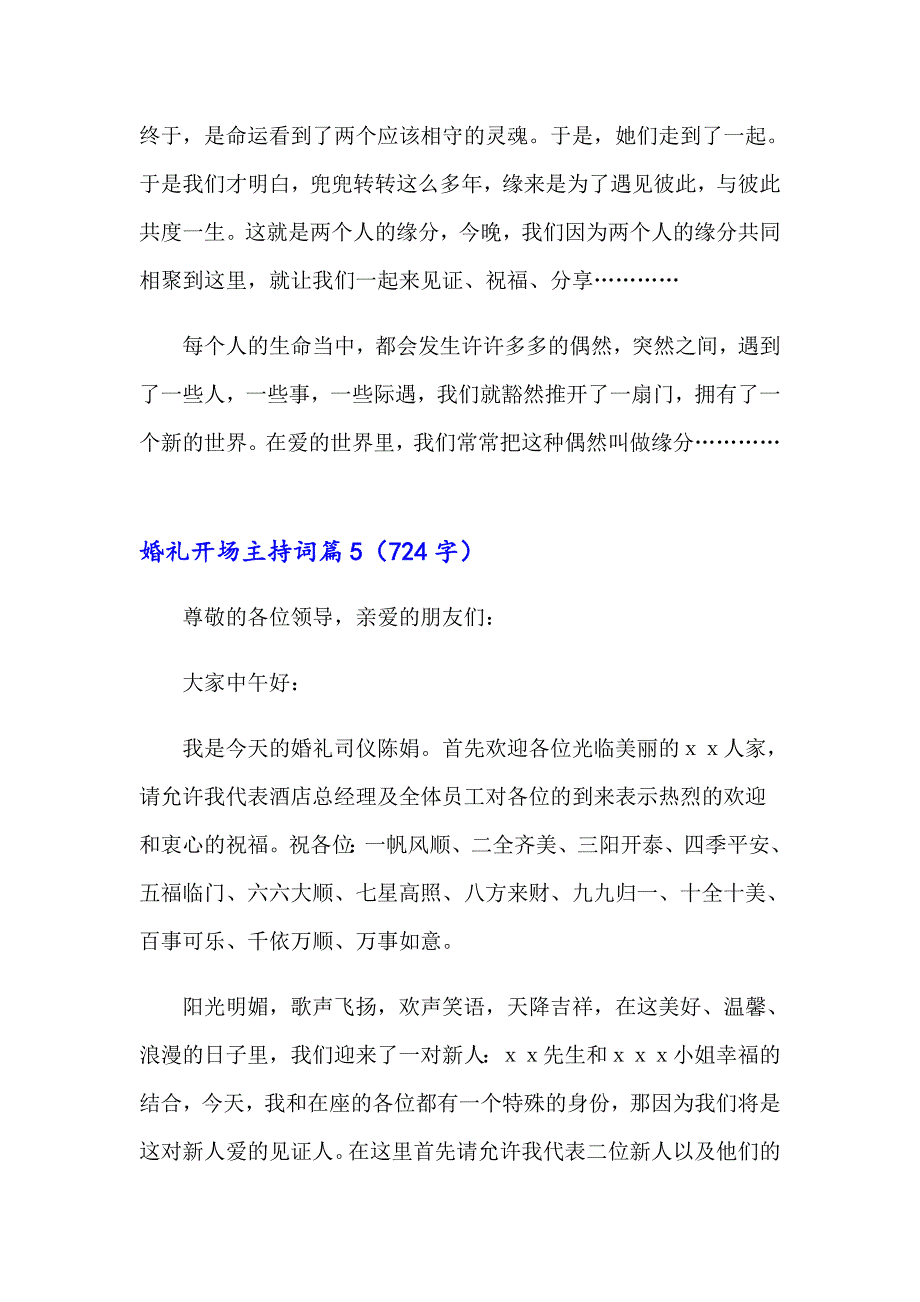 终于，是命运看到了两个应该相守的灵魂。于是，她们走到了一起。于是我们才明白，兜兜转转这么多年，缘来是为了遇见彼此，与彼此共度一生。这就是两个人的缘分，今晚，我们因为两个人的缘分共同相聚到这里，就让我们一起来见证、祝福、分享…………

每个人的生命当中，都会发生许许多多的偶然，突然之间，遇到了一些人，一些事，一些际遇，我们就豁然推开了一扇门，拥有了一个新的世界。在爱的世界里，我们常常把这种偶然叫做缘分…………

婚礼开场主持词篇5（724字）

尊敬的各位领导，亲爱的朋友们：

大家中午好：

我是今天的婚礼司仪陈娟。首先欢迎各位光临美丽的ｘｘ人家，请允许我代表酒店总经理及全体员工对各位的到来表示热烈的欢迎和衷心的祝福。祝各位：一帆风顺、二全齐美、三阳开泰、四季平安、五福临门、六六大顺、七星高照、八方来财、九九归一、十全十美、百事可乐、千依万顺、万事如意。

阳光明媚，歌声飞扬，欢声笑语，天降吉祥，在这美好、温馨、浪漫的日子里，我们迎来了一对新人：ｘｘ先生和ｘｘｘ小姐幸福的结合，今天，我和在座的各位都有一个特殊的身份，那因为我们将是这对新人爱的见证人。在这里首先请允许我代表二位新人以及他们的